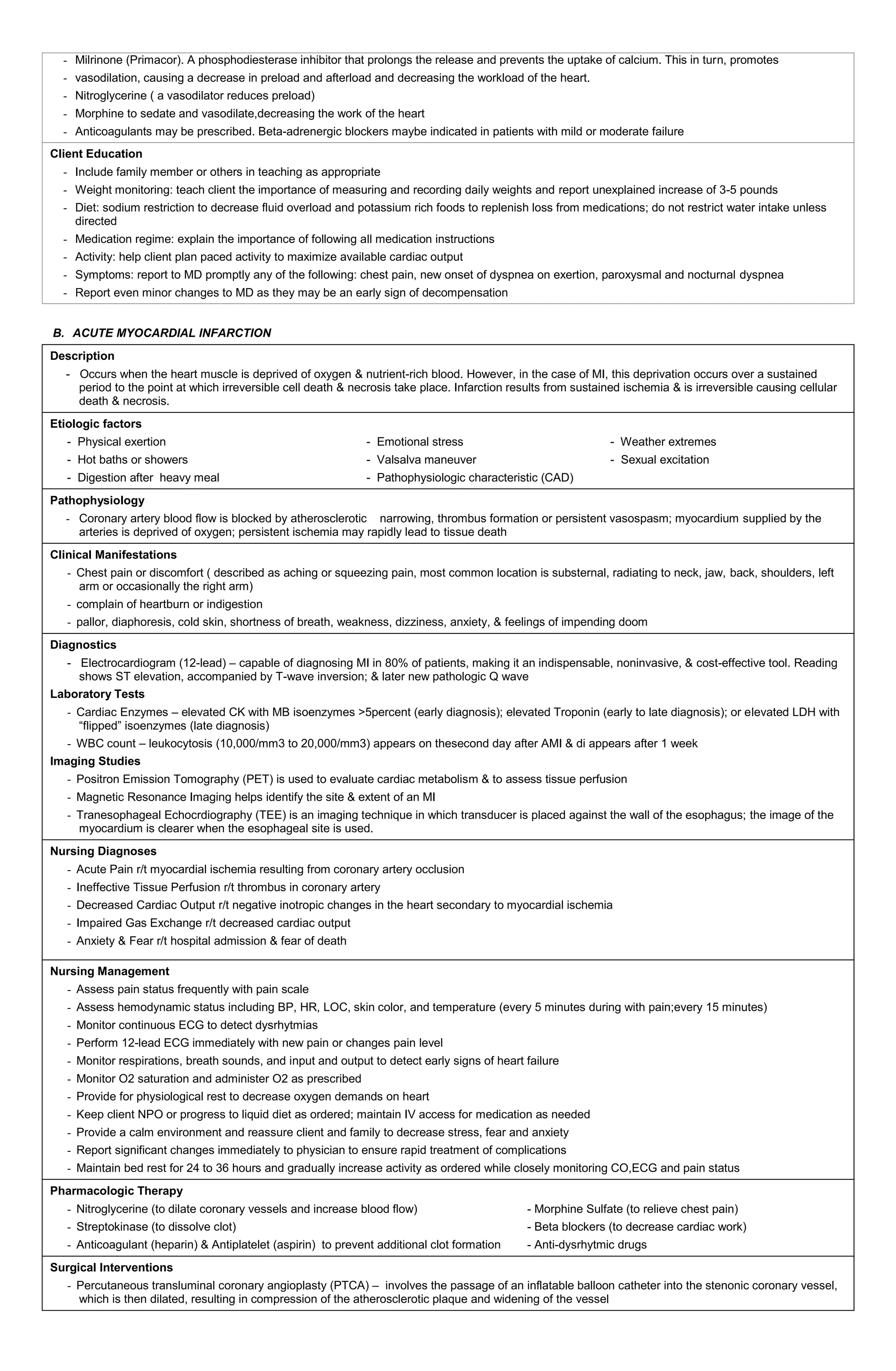 - Milrinone (Primacor). A phosphodiesterase inhibitor that prolongs the release and prevents the uptake of calcium. This in turn, promotes
- vasodilation, causing a decrease in preload and afterload and decreasing the workload of the heart.
- Nitroglycerine ( a vasodilator reduces preload)
- Morphine to sedate and vasodilate,decreasing the work of the heart
- Anticoagulants may be prescribed. Beta-adrenergic blockers maybe indicated in patients with mild or moderate failure

Client Education
- Include family member or others in teaching as appropriate
- Weight monitoring: teach client the importance of measuring and recording daily weights and report unexplained increase of 3-5 pounds
- Diet: sodium restriction to decrease fluid overload and potassium rich foods to replenish loss from medications; do not restrict water intake unless directed
- Medication regime: explain the importance of following all medication instructions
- Activity: help client plan paced activity to maximize available cardiac output
- Symptoms: report to MD promptly any of the following: chest pain, new onset of dyspnea on exertion, paroxysmal and nocturnal dyspnea
- Report even minor changes to MD as they may be an early sign of decompensation

B. ACUTE MYOCARDIAL INFARCTION

Description
- Occurs when the heart muscle is deprived of oxygen & nutrient-rich blood. However, in the case of MI, this deprivation occurs over a sustained period to the point at which irreversible cell death & necrosis take place. Infarction results from sustained ischemia & is irreversible causing cellular death & necrosis.

Etiologic factors
- Physical exertion
- Hot baths or showers
- Digestion after heavy meal
- Emotional stress
- Valsalva maneuver
- Pathophysiologic characteristic (CAD)
- Weather extremes
- Sexual excitation

Pathophysiology
- Coronary artery blood flow is blocked by atherosclerotic narrowing, thrombus formation or persistent vasospasm; myocardium supplied by the arteries is deprived of oxygen; persistent ischemia may rapidly lead to tissue death

Clinical Manifestations
- Chest pain or discomfort ( described as aching or squeezing pain, most common location is substernal, radiating to neck, jaw, back, shoulders, left arm or occasionally the right arm)
- complain of heartburn or indigestion
- pallor, diaphoresis, cold skin, shortness of breath, weakness, dizziness, anxiety, & feelings of impending doom

Diagnostics
- Electrocardiogram (12-lead) – capable of diagnosing MI in 80% of patients, making it an indispensable, noninvasive, & cost-effective tool. Reading shows ST elevation, accompanied by T-wave inversion; & later new pathologic Q wave
Laboratory Tests
- Cardiac Enzymes – elevated CK with MB isoenzymes >5percent (early diagnosis); elevated Troponin (early to late diagnosis); or elevated LDH with “flipped” isoenzymes (late diagnosis)
- WBC count – leukocytosis (10,000/mm3 to 20,000/mm3) appears on thesecond day after AMI & di appears after 1 week
Imaging Studies
- Positron Emission Tomography (PET) is used to evaluate cardiac metabolism & to assess tissue perfusion
- Magnetic Resonance Imaging helps identify the site & extent of an MI
- Tranesophageal Echocrdiography (TEE) is an imaging technique in which transducer is placed against the wall of the esophagus; the image of the myocardium is clearer when the esophageal site is used.

Nursing Diagnoses
- Acute Pain r/t myocardial ischemia resulting from coronary artery occlusion
- Ineffective Tissue Perfusion r/t thrombus in coronary artery
- Decreased Cardiac Output r/t negative inotropic changes in the heart secondary to myocardial ischemia
- Impaired Gas Exchange r/t decreased cardiac output
- Anxiety & Fear r/t hospital admission & fear of death

Nursing Management
- Assess pain status frequently with pain scale
- Assess hemodynamic status including BP, HR, LOC, skin color, and temperature (every 5 minutes during with pain;every 15 minutes)
- Monitor continuous ECG to detect dysrhytmias
- Perform 12-lead ECG immediately with new pain or changes pain level
- Monitor respirations, breath sounds, and input and output to detect early signs of heart failure
- Monitor O2 saturation and administer O2 as prescribed
- Provide for physiological rest to decrease oxygen demands on heart
- Keep client NPO or progress to liquid diet as ordered; maintain IV access for medication as needed
- Provide a calm environment and reassure client and family to decrease stress, fear and anxiety
- Report significant changes immediately to physician to ensure rapid treatment of complications
- Maintain bed rest for 24 to 36 hours and gradually increase activity as ordered while closely monitoring CO,ECG and pain status

Pharmacologic Therapy
- Nitroglycerine (to dilate coronary vessels and increase blood flow)
- Streptokinase (to dissolve clot)
- Anticoagulant (heparin) & Antiplatelet (aspirin) to prevent additional clot formation
- Morphine Sulfate (to relieve chest pain)
- Beta blockers (to decrease cardiac work)
- Anti-dysrhytmic drugs

Surgical Interventions
- Percutaneous transluminal coronary angioplasty (PTCA) – involves the passage of an inflatable balloon catheter into the stenonic coronary vessel, which is then dilated, resulting in compression of the atherosclerotic plaque and widening of the vessel